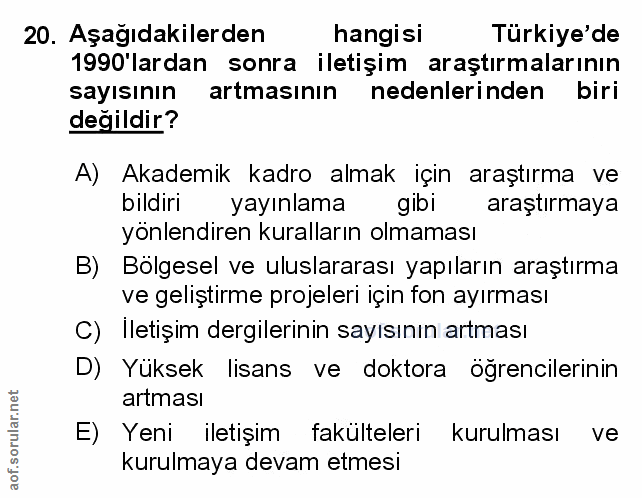 20. Aşağıdakilerden hangisi Türkiye'de 1990'lardan sonra iletişim araştırmalarının sayısının artmasının nedenlerinden biri değildir?

A) Akademik kadro almak için araştırma ve bildiri yayınlama gibi araştırmaya yönlendiren kuralların olmaması

B) Bölgesel ve uluslararası yapıların araştırma ve geliştirme projeleri için fon ayırması

C) İletişim dergilerinin sayısının artması

D) Yüksek lisans ve doktora öğrencilerinin artması

E) Yeni iletişim fakülteleri kurulması ve kurulmaya devam etmesi

aof.sorular.net